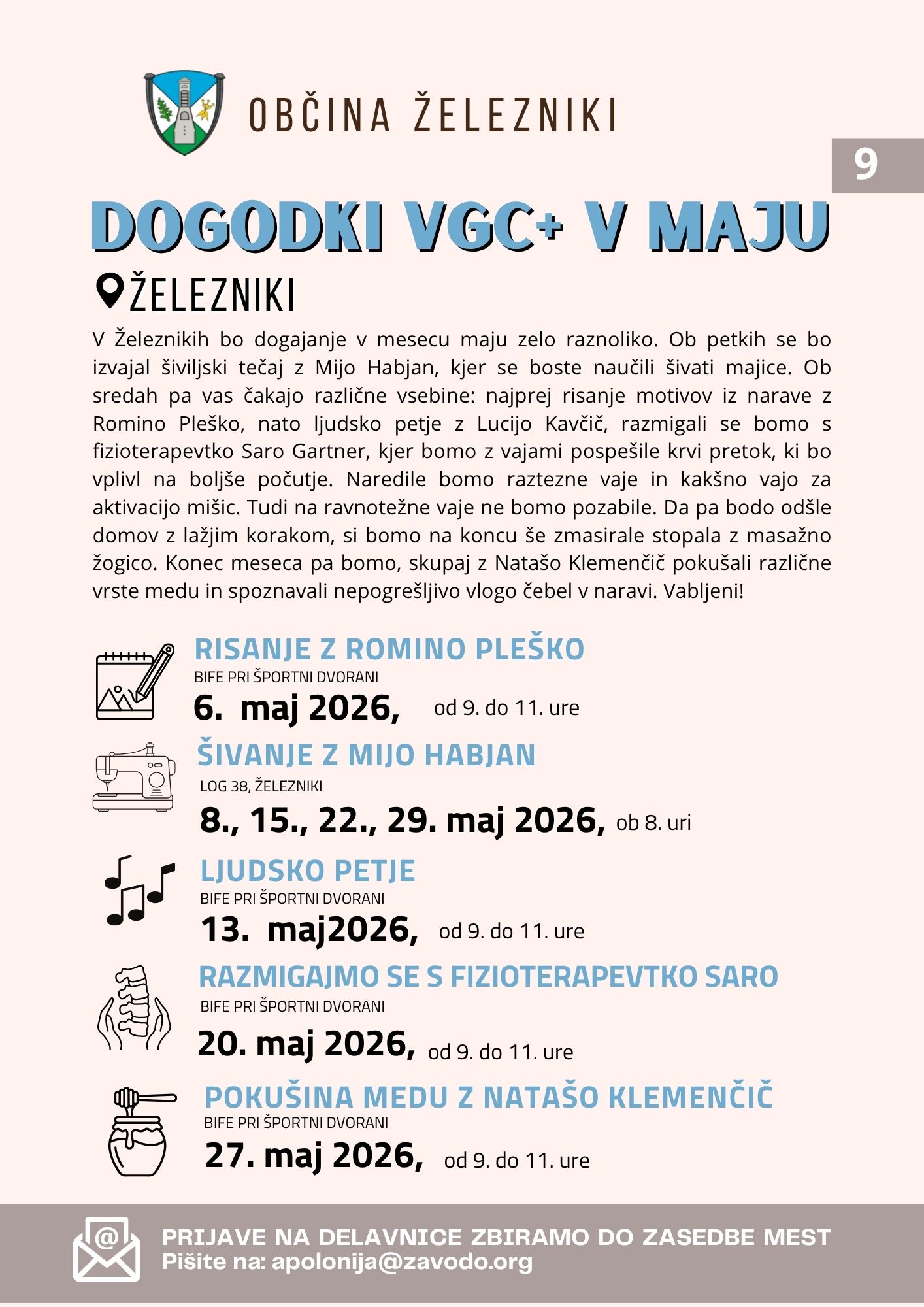 OBČINA ŽELEZNIKI

9

DOGODKI VGC+ V MAJU

ŽELEZNIKI

V Železnikih bo dogajanje v mesecu maju zelo raznoliko. Ob petkih se bo izvajal šiviljski tečaj z Mijo Habjan, kjer se boste naučili šivati majice. Ob sredah pa vas čakajo različne vsebine: najprej risanje motivov iz narave z Romino Pleško, nato ljudsko petje z Lucijo Kavčič, razmigali se bomo s fizioterapevtko Saro Gartner, kjer bomo z vajami pospešile krvi pretok, ki bo vplivl na boljše počutje. Naredile bomo raztezne vaje in kakšno vajo za aktivacijo mišic. Tudi na ravnotežne vaje ne bomo pozabile. Da pa bodo odšle domov z lažjim korakom, si bomo na koncu še zmasirale stopala z masažno žogico. Konec meseca pa bomo, skupaj z Natašo Klemenčič pokušali različne vrste medu in spoznavali nepogrešljivo vlogo čebel v naravi. Vabljeni!

RISANJE Z ROMINO PLEŠKO
BIFE PRI ŠPORTNI DVORANI
6. maj 2026, od 9. do 11. ure

ŠIVANJE Z MIJO HABJAN
LOG 38, ŽELEZNIKI
8., 15., 22., 29. maj 2026, ob 8. uri

LJUDSKO PETJE
BIFE PRI ŠPORTNI DVORANI
13. maj2026, od 9. do 11. ure

RAZMIGAJMO SE S FIZIOTERAPEVTKO SARO
BIFE PRI ŠPORTNI DVORANI
20. maj 2026, od 9. do 11. ure

POKUŠINA MEDU Z NATAŠO KLEMENČIČ
BIFE PRI ŠPORTNI DVORANI
27. maj 2026, od 9. do 11. ure

PRIJAVE NA DELAVNICE ZBIRAMO DO ZASEDBE MEST
Pišite na: apolonija@zavodo.org